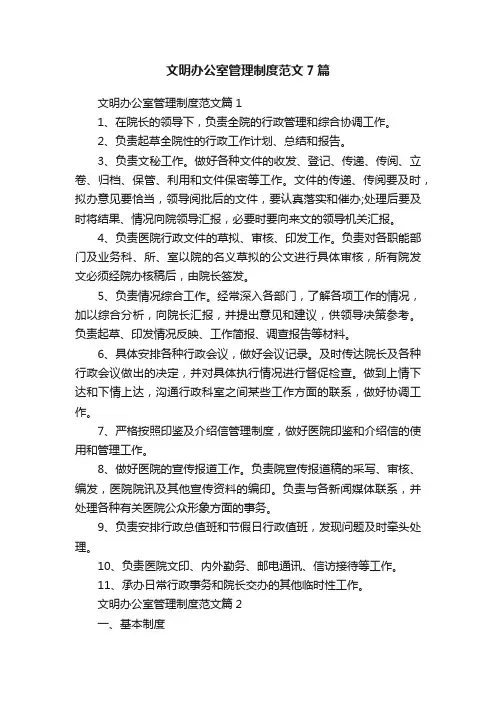 文明办公室管理制度范文7篇

文明办公室管理制度范文篇1

1、在院长的领导下，负责全院的行政管理和综合协调工作。

2、负责起草全院性的行政工作计划、总结和报告。

3、负责文秘工作。做好各种文件的收发、登记、传递、传阅、立卷、归档、保管、利用和文件保密等工作。文件的传递、传阅要及时，拟办意见要恰当，领导阅批后的文件，要认真落实和催办;处理后要及时将结果、情况向院领导汇报，必要时要向来文的领导机关汇报。

4、负责医院行政文件的草拟、审核、印发工作。负责对各职能部门及业务科、所、室以院的名义草拟的公文进行具体审核，所有院发文必须经院办核稿后，由院长签发。

5、负责情况综合工作。经常深入各部门，了解各项工作的情况，加以综合分析，向院长汇报，并提出意见和建议，供领导决策参考。负责起草、印发情况反映、工作简报、调查报告等材料。

6、具体安排各种行政会议，做好会议记录。及时传达院长及各种行政会议做出的决定，并对具体执行情况进行督促检查。做到上情下达和下情上达，沟通行政科室之间某些工作方面的联系，做好协调工作。

7、严格按照印鉴及介绍信管理制度，做好医院印鉴和介绍信的使用和管理工作。

8、做好医院的宣传报道工作。负责院宣传报道稿的采写、审核、编发，医院院讯及其他宣传资料的编印。负责与各新闻媒体联系，并处理各种有关医院公众形象方面的事务。

9、负责安排行政总值班和节假日行政值班，发现问题及时牵头处理。

10、负责医院文印、内外勤务、邮电通讯、信访接待等工作。

11、承办日常行政事务和院长交办的其他临时性工作。

文明办公室管理制度范文篇2

一、基本制度